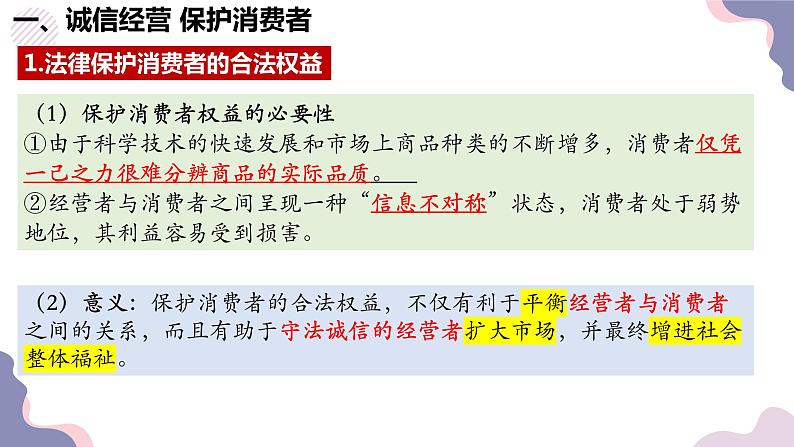 一、诚信经营 保护消费者

1.法律保护消费者的合法权益

（1）保护消费者权益的必要性

①由于科学技术的快速发展和市场上商品种类的不断增多，消费者仅凭一己之力很难分辨商品的实际品质。

②经营者与消费者之间呈现一种“信息不对称”状态，消费者处于弱势地位，其利益容易受到损害。

（2）意义：保护消费者的合法权益，不仅有利于平衡经营者与消费者之间的关系，而且有助于守法诚信的经营者扩大市场，并最终增进社会整体福祉。